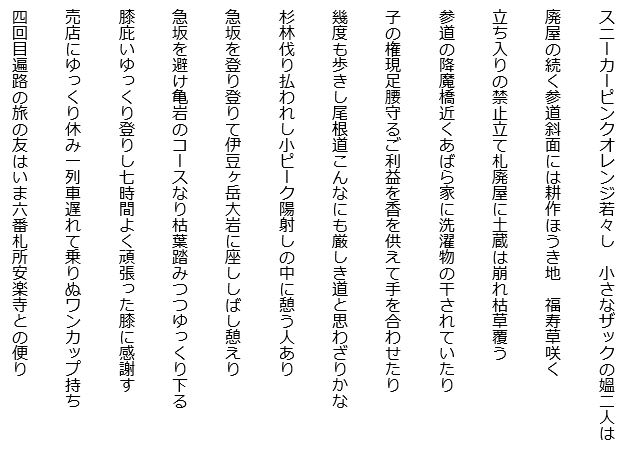 スニーカーピンクオレンジ若々し　小さなザックの媼二人は

廃屋の続く参道斜面には耕作ほうき地　福寿草咲く

立ち入りの禁止立て札廃屋に土蔵は崩れ枯草覆う

参道の降魔橋近くあばら家に洗濯物の干されていたり

子の権現足腰守るご利益を香を供えて手を合わせたり

幾度も歩きし尾根道こんなにも厳しき道と思わざりかな

杉林伐り払われし小ピーク陽射しの中に憩う人あり

急坂を登り登りて伊豆ヶ岳大岩に座ししばし憩えり

急坂を避け亀岩のコースなり枯葉踏みつつゆっくり下る

膝庇いゆっくり登りし七時間よく頑張った膝に感謝す

売店にゆっくり休み一列車遅れて乗りぬワンカップ持ち

四回目遍路の旅の友はいま六番札所安楽寺との便り